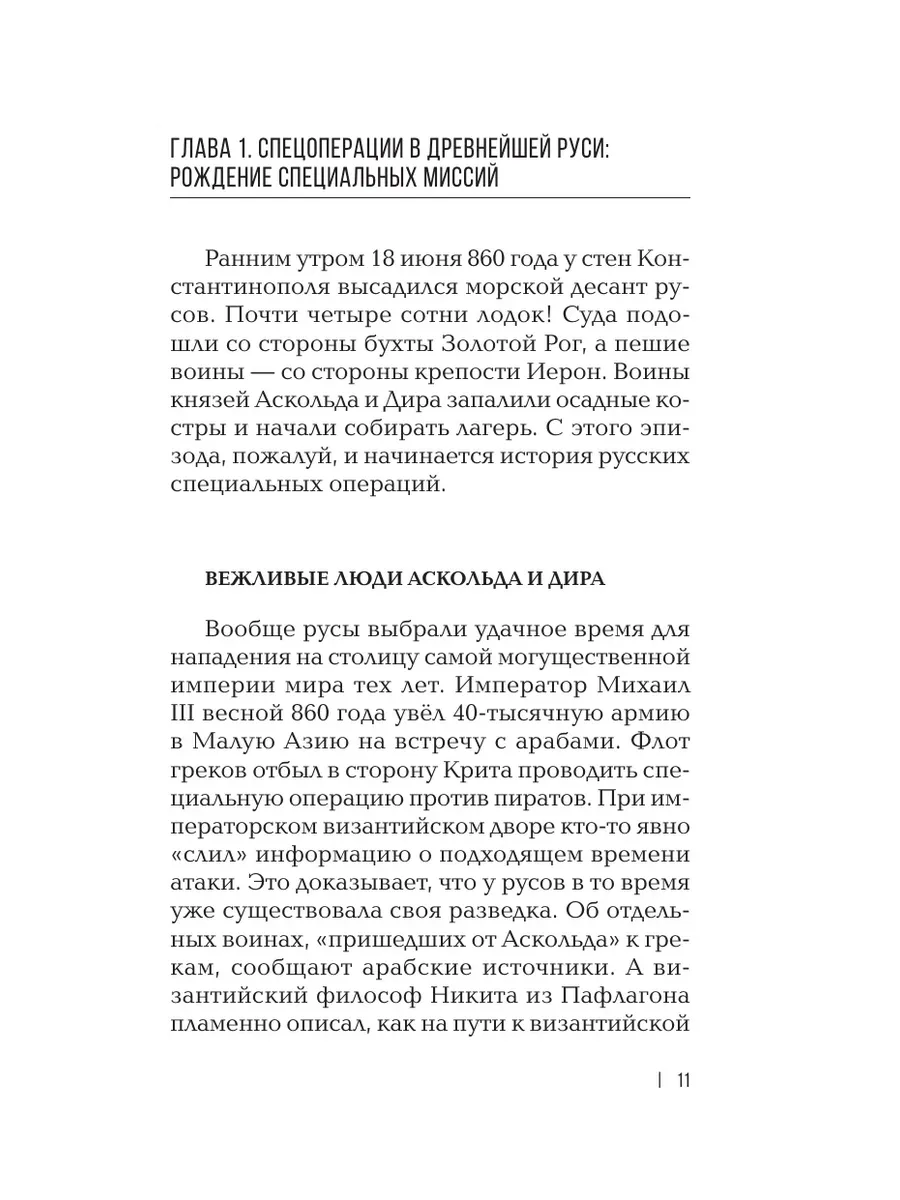 ГЛАВА 1. СПЕЦОПЕРАЦИИ В ДРЕВНЕЙШЕЙ РУСИ: РОЖДЕНИЕ СПЕЦИАЛЬНЫХ МИССИЙ

Ранним утром 18 июня 860 года у стен Константинополя высадился морской десант русов. Почти четыре сотни лодок! Суда подошли со стороны бухты Золотой Рог, а пешие воины — со стороны крепости Иерон. Воины князей Аскольда и Дира запалили осадные костры и начали собирать лагерь. С этого эпизода, пожалуй, и начинается история русских специальных операций.

ВЕЖЛИВЫЕ ЛЮДИ АСКОЛЬДА И ДИРА

Вообще русы выбрали удачное время для нападения на столицу самой могущественной империи мира тех лет. Император Михаил III весной 860 года увёл 40-тысячную армию в Малую Азию на встречу с арабами. Флот греков отбыл в сторону Крита проводить специальную операцию против пиратов. При императорском византийском дворе кто-то явно «слил» информацию о подходящем времени атаки. Это доказывает, что у русов в то время уже существовала своя разведка. Об отдельных воинах, «пришедших от Аскольда» к грекам, сообщают арабские источники. А византийский философ Никита из Пафлагона пламенно описал, как на пути к византийской

| 11